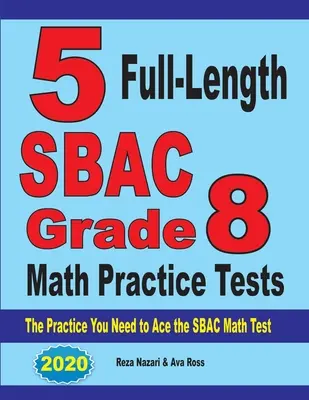 5 Full-Length

SBAC Grade 8

Math Practice Tests

The Practice You Need to Ace the SBAC Math Test

2020

Reza Nazari & Ava Ross